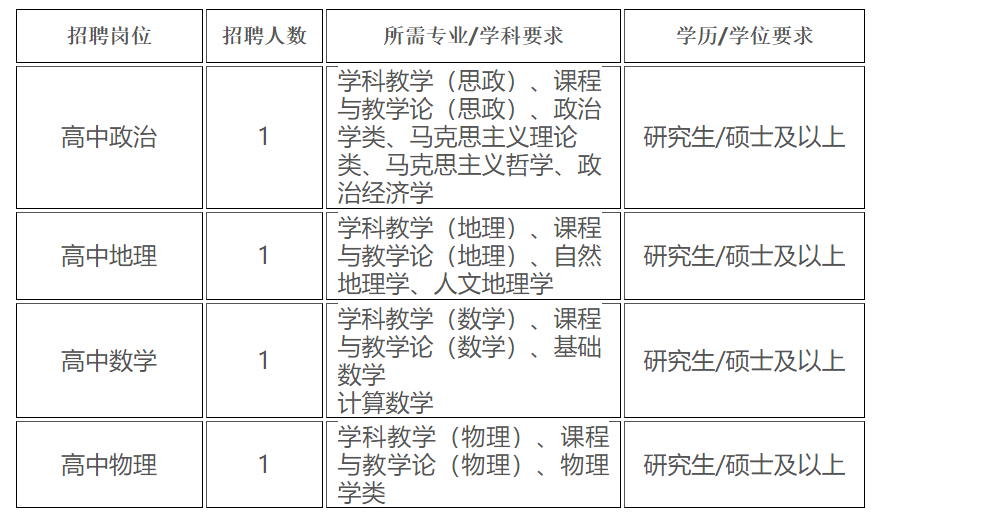 | 招聘岗位 | 招聘人数 | 所需专业/学科要求 | 学历/学位要求 |
|---|---|---|---|
| 高中政治 | 1 | 学科教学（思政）、课程与教学论（思政）、政治学类、马克思主义理论类、马克思主义哲学、政治经济学 | 研究生/硕士及以上 |
| 高中地理 | 1 | 学科教学（地理）、课程与教学论（地理）、自然地理学、人文地理学 | 研究生/硕士及以上 |
| 高中数学 | 1 | 学科教学（数学）、课程与教学论（数学）、基础数学 计算数学 | 研究生/硕士及以上 |
| 高中物理 | 1 | 学科教学（物理）、课程与教学论（物理）、物理学类 | 研究生/硕士及以上 |